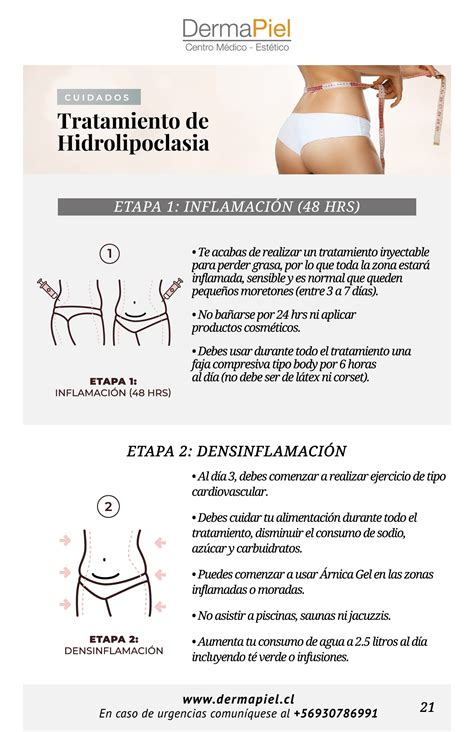 DermaPiel
Centro Médico - Estético

CUIDADOS
Tratamiento de Hidrolipoclasia

ETAPA 1: INFLAMACIÓN (48 HRS)

1

ETAPA 1:
INFLAMACIÓN (48 HRS)

• Te acabas de realizar un tratamiento inyectable para perder grasa, por lo que toda la zona estará inflamada, sensible y es normal que queden pequeños moretones (entre 3 a 7 días).

• No bañarse por 24 hrs ni aplicar productos cosméticos.

• Debes usar durante todo el tratamiento una faja compresiva tipo body por 6 horas al día (no debe ser de látex ni corset).

ETAPA 2: DENSINFLAMACIÓN

2

ETAPA 2:
DENSINFLAMACIÓN

• Al día 3, debes comenzar a realizar ejercicio de tipo cardiovascular.

• Debes cuidar tu alimentación durante todo el tratamiento, disminuir el consumo de sodio, azúcar y carbuidratos.

• Puedes comenzar a usar Árnica Gel en las zonas inflamadas o moradas.

• No asistir a piscinas, saunas ni jacuzzis.

• Aumenta tu consumo de agua a 2.5 litros al día incluyendo té verde o infusiones.

www.dermapiel.cl
En caso de urgencias comuníquese al +56930786991
21